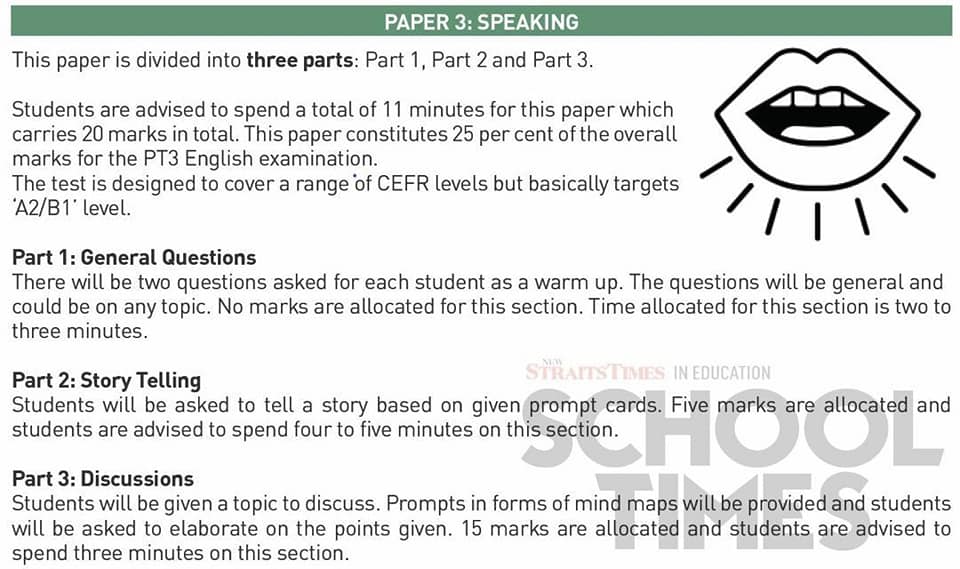 PAPER 3: SPEAKING

This paper is divided into three parts: Part 1, Part 2 and Part 3.

Students are advised to spend a total of 11 minutes for this paper which carries 20 marks in total. This paper constitutes 25 per cent of the overall marks for the PT3 English examination.
The test is designed to cover a range of CEFR levels but basically targets 'A2/B1' level.

Part 1: General Questions
There will be two questions asked for each student as a warm up. The questions will be general and could be on any topic. No marks are allocated for this section. Time allocated for this section is two to three minutes.

Part 2: Story Telling
Students will be asked to tell a story based on given prompt cards. Five marks are allocated and students are advised to spend four to five minutes on this section.

Part 3: Discussions
Students will be given a topic to discuss. Prompts in forms of mind maps will be provided and students will be asked to elaborate on the points given. 15 marks are allocated and students are advised to spend three minutes on this section.

NEW STRAITS TIMES IN EDUCATION
SCHOOL TIMES